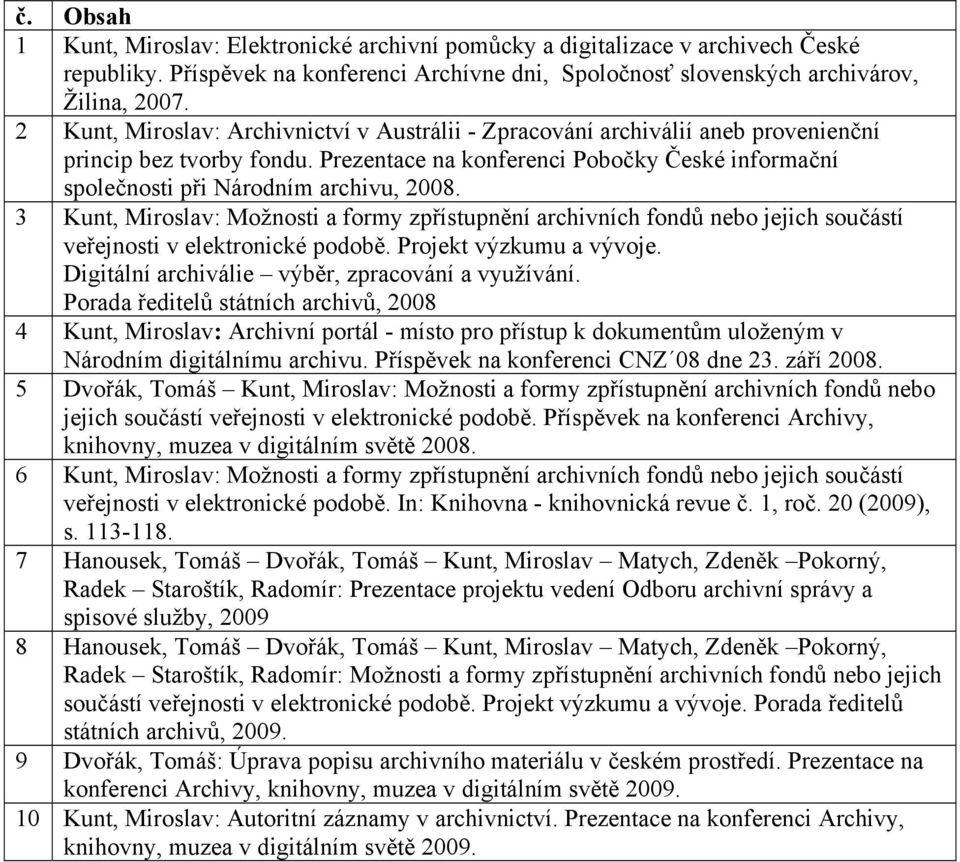 | č. | Obsah |
|---|---|
| 1 | Kunt, Miroslav: Elektronické archivní pomůcky a digitalizace v archivech České republiky. Příspěvek na konferenci Archívne dni, Spoločnosť slovenských archivárov, Žilina, 2007. |
| 2 | Kunt, Miroslav: Archivnictví v Austrálii - Zpracování archiválií aneb provenienční princip bez tvorby fondu. Prezentace na konferenci Pobočky České informační společnosti při Národním archivu, 2008. |
| 3 | Kunt, Miroslav: Možnosti a formy zpřístupnění archivních fondů nebo jejich součástí veřejnosti v elektronické podobě. Projekt výzkumu a vývoje. Digitální archiválie – výběr, zpracování a využívání. Porada ředitelů státních archivů, 2008 |
| 4 | Kunt, Miroslav: Archivní portál - místo pro přístup k dokumentům uloženým v Národním digitálnímu archivu. Příspěvek na konferenci CNZ´08 dne 23. září 2008. |
| 5 | Dvořák, Tomáš – Kunt, Miroslav: Možnosti a formy zpřístupnění archivních fondů nebo jejich součástí veřejnosti v elektronické podobě. Příspěvek na konferenci Archivy, knihovny, muzea v digitálním světě 2008. |
| 6 | Kunt, Miroslav: Možnosti a formy zpřístupnění archivních fondů nebo jejich součástí veřejnosti v elektronické podobě. In: Knihovna - knihovnická revue č. 1, roč. 20 (2009), s. 113-118. |
| 7 | Hanousek, Tomáš – Dvořák, Tomáš – Kunt, Miroslav – Matych, Zdeněk –Pokorný, Radek – Staroštík, Radomír: Prezentace projektu vedení Odboru archivní správy a spisové služby, 2009 |
| 8 | Hanousek, Tomáš – Dvořák, Tomáš – Kunt, Miroslav – Matych, Zdeněk –Pokorný, Radek – Staroštík, Radomír: Možnosti a formy zpřístupnění archivních fondů nebo jejich součástí veřejnosti v elektronické podobě. Projekt výzkumu a vývoje. Porada ředitelů státních archivů, 2009. |
| 9 | Dvořák, Tomáš: Úprava popisu archivního materiálu v českém prostředí. Prezentace na konferenci Archivy, knihovny, muzea v digitálním světě 2009. |
| 10 | Kunt, Miroslav: Autoritní záznamy v archivnictví. Prezentace na konferenci Archivy, knihovny, muzea v digitálním světě 2009. |